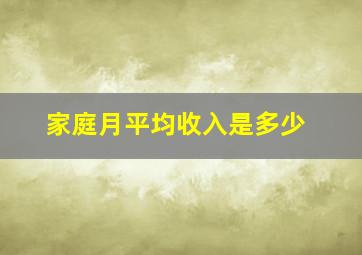 家庭月平均收入是多少